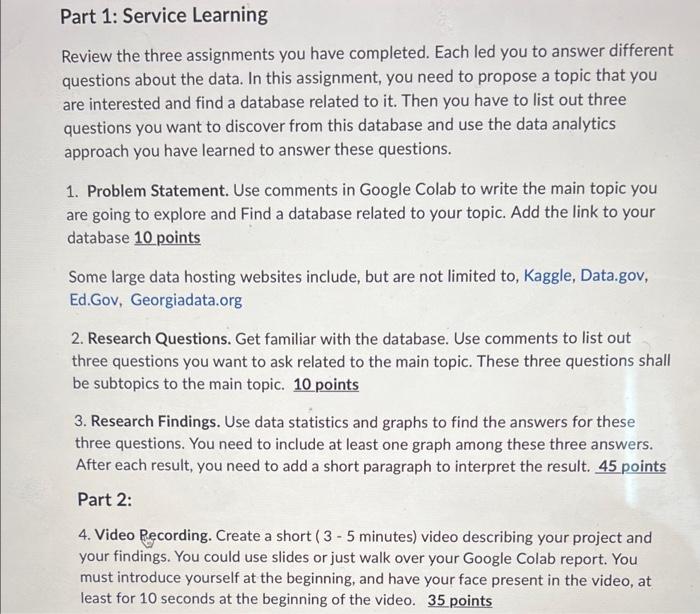 Part 1: Service Learning

Review the three assignments you have completed. Each led you to answer different questions about the data. In this assignment, you need to propose a topic that you are interested and find a database related to it. Then you have to list out three questions you want to discover from this database and use the data analytics approach you have learned to answer these questions.

1. Problem Statement. Use comments in Google Colab to write the main topic you are going to explore and Find a database related to your topic. Add the link to your database 10 points

Some large data hosting websites include, but are not limited to, Kaggle, Data.gov, Ed.Gov, Georgiadata.org

2. Research Questions. Get familiar with the database. Use comments to list out three questions you want to ask related to the main topic. These three questions shall be subtopics to the main topic. 10 points

3. Research Findings. Use data statistics and graphs to find the answers for these three questions. You need to include at least one graph among these three answers. After each result, you need to add a short paragraph to interpret the result. 45 points

Part 2:

4. Video Recording. Create a short ( 3 - 5 minutes) video describing your project and your findings. You could use slides or just walk over your Google Colab report. You must introduce yourself at the beginning, and have your face present in the video, at least for 10 seconds at the beginning of the video. 35 points